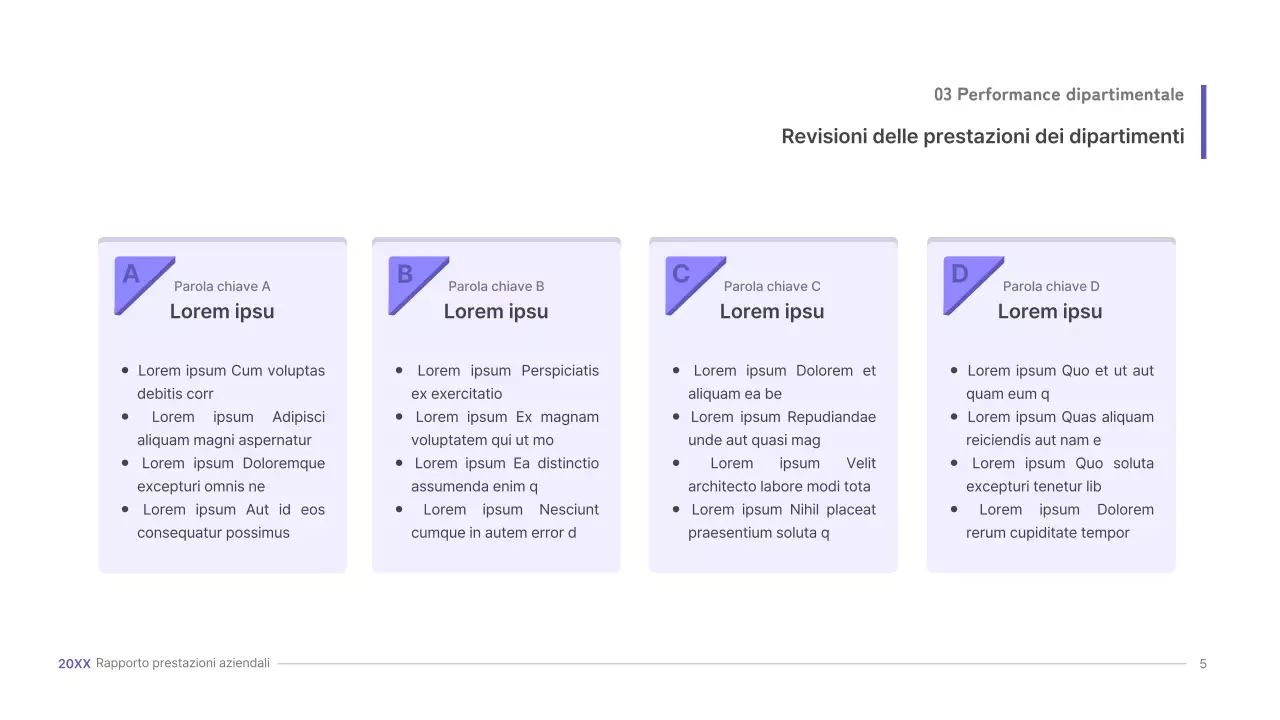 03 Performance dipartimentale

Revisioni delle prestazioni dei dipartimenti

A

Parola chiave A

Lorem ipsu

• Lorem ipsum Cum voluptas debitis corr
• Lorem ipsum Adipisci aliquam magni aspernatur
• Lorem ipsum Doloremque excepturi omnis ne
• Lorem ipsum Aut id eos consequatur possimus

B

Parola chiave B

Lorem ipsu

• Lorem ipsum Perspiciatis ex exercitatio
• Lorem ipsum Ex magnam voluptatem qui ut mo
• Lorem ipsum Ea distinctio assumenda enim q
• Lorem ipsum Nesciunt cumque in autem error d

C

Parola chiave C

Lorem ipsu

• Lorem ipsum Dolorem et aliquam ea be
• Lorem ipsum Repudiandae unde aut quasi mag
• Lorem ipsum Velit architecto labore modi tota
• Lorem ipsum Nihil placeat praesentium soluta q

D

Parola chiave D

Lorem ipsu

• Lorem ipsum Quo et ut aut quam eum q
• Lorem ipsum Quas aliquam reiciendis aut nam e
• Lorem ipsum Quo soluta excepturi tenetur lib
• Lorem ipsum Dolorem rerum cupiditate tempor

20XX Rapporto prestazioni aziendali

5